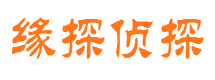 缘探侦探